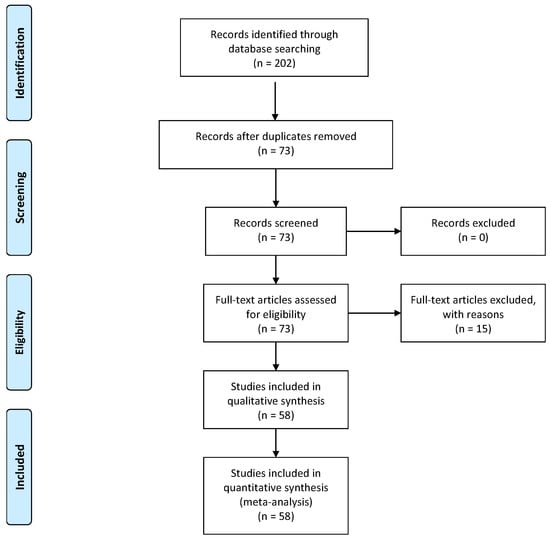 Identification

Records identified through database searching (n = 202)

Records after duplicates removed (n = 73)

Screening

Records screened (n = 73)

Records excluded (n = 0)

Eligibility

Full-text articles assessed for eligibility (n = 73)

Full-text articles excluded, with reasons (n = 15)

Studies included in qualitative synthesis (n = 58)

Included

Studies included in quantitative synthesis (meta-analysis) (n = 58)